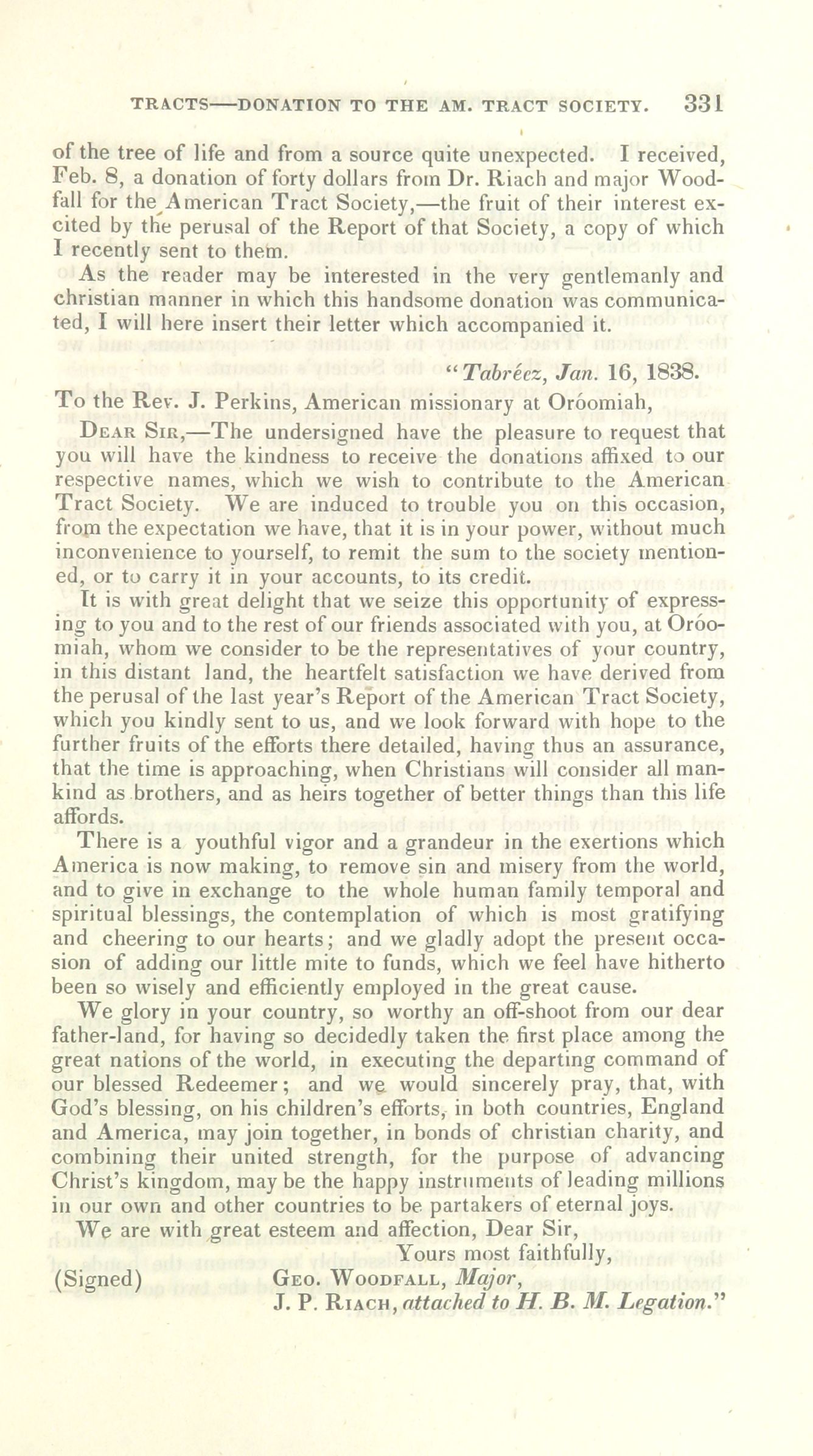 TRACTS—DONATION TO THE AM. TRACT SOCIETY. 331

of the tree of life and from a source quite unexpected. I received, Feb. 8, a donation of forty dollars from Dr. Riach and major Woodfall for the American Tract Society,—the fruit of their interest excited by the perusal of the Report of that Society, a copy of which I recently sent to them.

As the reader may be interested in the very gentlemanly and christian manner in which this handsome donation was communicated, I will here insert their letter which accompanied it.

"Tabreez, Jan. 16, 1838.

To the Rev. J. Perkins, American missionary at Oróomiah,

Dear Sir,—The undersigned have the pleasure to request that you will have the kindness to receive the donations affixed to our respective names, which we wish to contribute to the American Tract Society. We are induced to trouble you on this occasion, from the expectation we have, that it is in your power, without much inconvenience to yourself, to remit the sum to the society mentioned, or to carry it in your accounts, to its credit.

It is with great delight that we seize this opportunity of expressing to you and to the rest of our friends associated with you, at Oróomiah, whom we consider to be the representatives of your country, in this distant land, the heartfelt satisfaction we have derived from the perusal of the last year's Report of the American Tract Society, which you kindly sent to us, and we look forward with hope to the further fruits of the efforts there detailed, having thus an assurance, that the time is approaching, when Christians will consider all mankind as brothers, and as heirs together of better things than this life affords.

There is a youthful vigor and a grandeur in the exertions which America is now making, to remove sin and misery from the world, and to give in exchange to the whole human family temporal and spiritual blessings, the contemplation of which is most gratifying and cheering to our hearts; and we gladly adopt the present occasion of adding our little mite to funds, which we feel have hitherto been so wisely and efficiently employed in the great cause.

We glory in your country, so worthy an off-shoot from our dear father-land, for having so decidedly taken the first place among the great nations of the world, in executing the departing command of our blessed Redeemer; and we would sincerely pray, that, with God's blessing, on his children's efforts, in both countries, England and America, may join together, in bonds of christian charity, and combining their united strength, for the purpose of advancing Christ's kingdom, may be the happy instruments of leading millions in our own and other countries to be partakers of eternal joys.

We are with great esteem and affection, Dear Sir,

Yours most faithfully,

(Signed) Geo. Woodfall, Major,
J. P. Riach, attached to H. B. M. Legation."